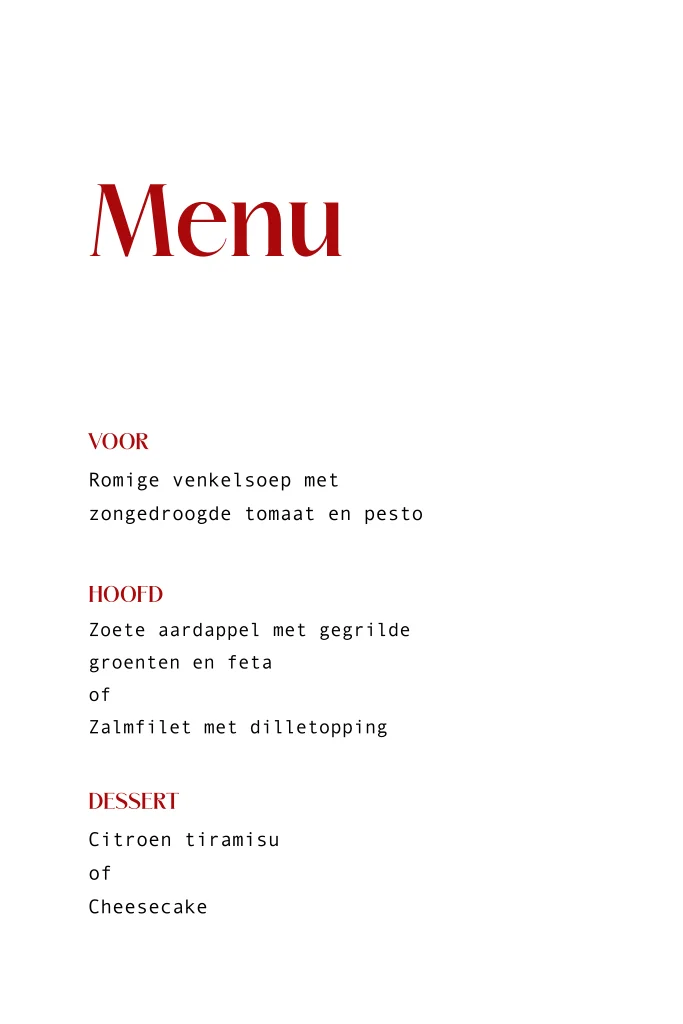 Menu

VOOR
Romige venkelsoep met zongedroogde tomaat en pesto

HOOFD
Zoete aardappel met gegrilde groenten en feta
of
Zalmfilet met dilletopping

DESSERT
Citroen tiramisu
of
Cheesecake